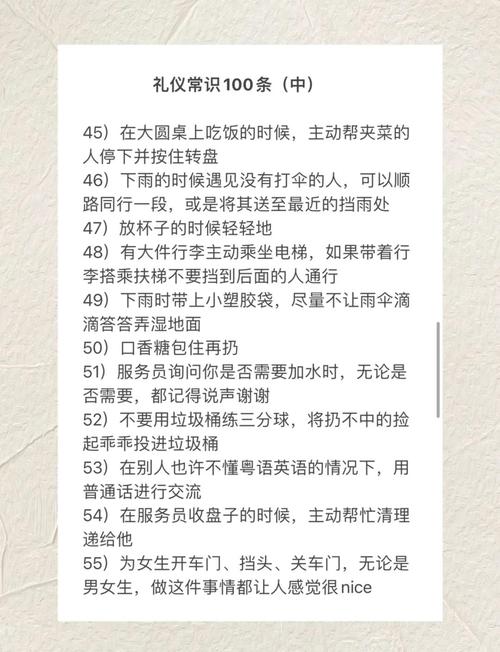 礼仪常识100条（中）

45）在大圆桌上吃饭的时候，主动帮夹菜的人停下并按住转盘
46）下雨的时候遇见没有打伞的人，可以顺路同行一段，或是将其送至最近的挡雨处
47）放杯子的时候轻轻地
48）有大件行李主动乘坐电梯，如果带着行李搭乘扶梯不要挡到后面的人通行
49）下雨时带上小塑胶袋，尽量不让雨伞滴滴答答弄湿地面
50）口香糖包住再扔
51）服务员询问你是否需要加水时，无论是否需要，都记得说声谢谢
52）不要用垃圾桶练三分球，将扔不中的捡起乖乖投进垃圾桶
53）在别人也许不懂粤语英语的情况下，用普通话进行交流
54）在服务员收盘子的时候，主动帮忙清理递给他
55）为女生开车门、挡头、关车门，无论是男女生，做这件事情都让人感觉很nice